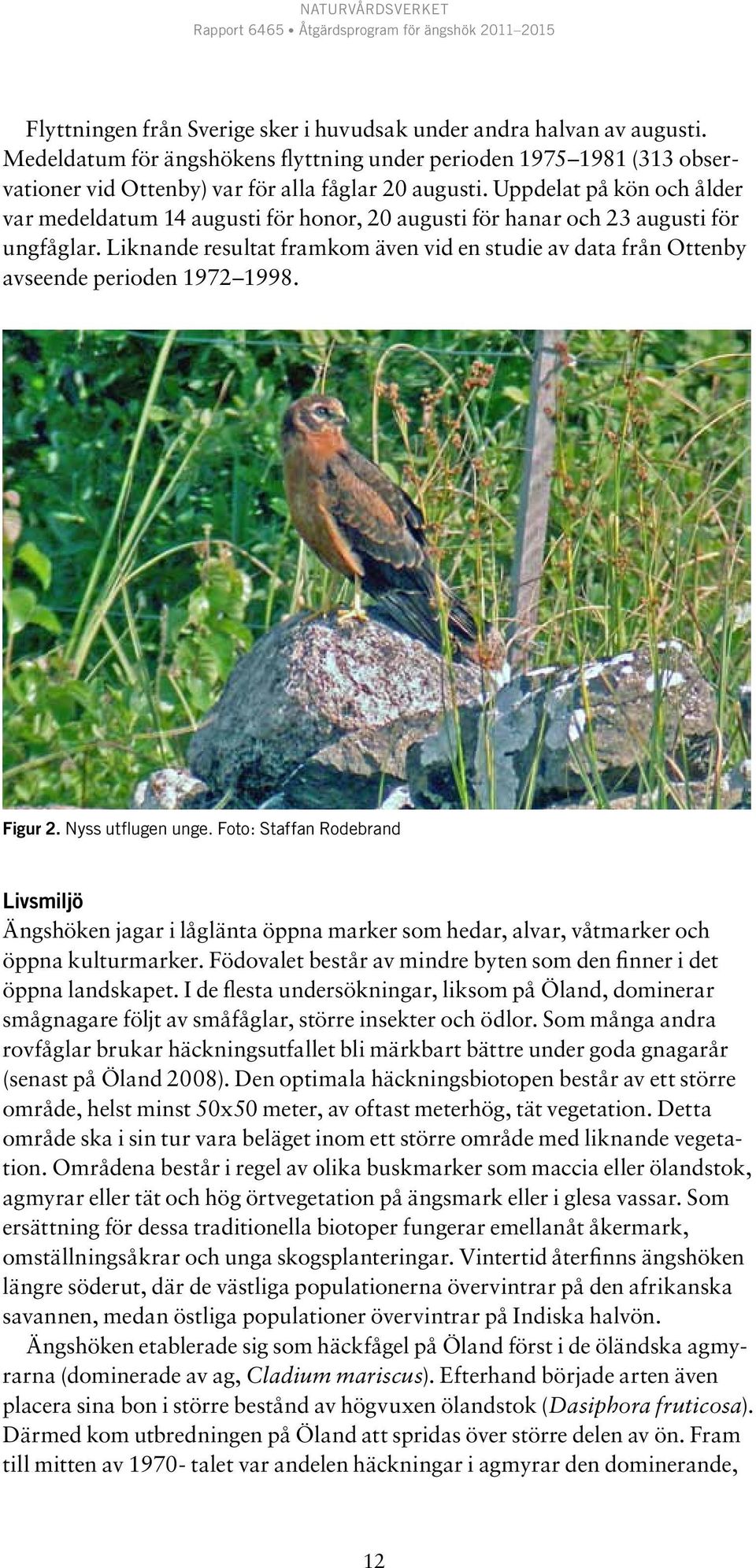 NATURVÅRDSVERKET
Rapport 6465 • Åtgärdsprogram för ängshök 2011–2015

Flyttningen från Sverige sker i huvudsak under andra halvan av augusti. Medeldatum för ängshökens flyttning under perioden 1975–1981 (313 observationer vid Ottenby) var för alla fåglar 20 augusti. Uppdelat på kön och ålder var medeldatum 14 augusti för honor, 20 augusti för hanar och 23 augusti för ungfåglar. Liknande resultat framkom även vid en studie av data från Ottenby avseende perioden 1972–1998.

Figur 2. Nyss utflugen unge. Foto: Staffan Rodebrand

Livsmiljö
Ängshöken jagar i låglänta öppna marker som hedar, alvar, våtmarker och öppna kulturmarker. Födovalet består av mindre byten som den finner i det öppna landskapet. I de flesta undersökningar, liksom på Öland, dominerar smågnagare följt av småfåglar, större insekter och ödlor. Som många andra rovfåglar brukar häckningsutfallet bli märkbart bättre under goda gnagarår (senast på Öland 2008). Den optimala häckningsbiotopen består av ett större område, helst minst 50x50 meter, av oftast meterhög, tät vegetation. Detta område ska i sin tur vara beläget inom ett större område med liknande vegetation. Områdena består i regel av olika buskmarker som maccia eller ölandstok, agmyrar eller tät och hög örtvegetation på ängsmark eller i glesa vassar. Som ersättning för dessa traditionella biotoper fungerar emellanåt åkermark, omställningsåkrar och unga skogsplanteringar. Vintertid återfinns ängshöken längre söderut, där de västliga populationerna övervintrar på den afrikanska savannen, medan östliga populationer övervintrar på Indiska halvön.

Ängshöken etablerade sig som häckfågel på Öland först i de öländska agmyrarna (dominerade av ag, Cladium mariscus). Efterhand började arten även placera sina bon i större bestånd av högvuxen ölandstok (Dasiphora fruticosa). Därmed kom utbredningen på Öland att spridas över större delen av ön. Fram till mitten av 1970- talet var andelen häckningar i agmyrar den dominerande,

12